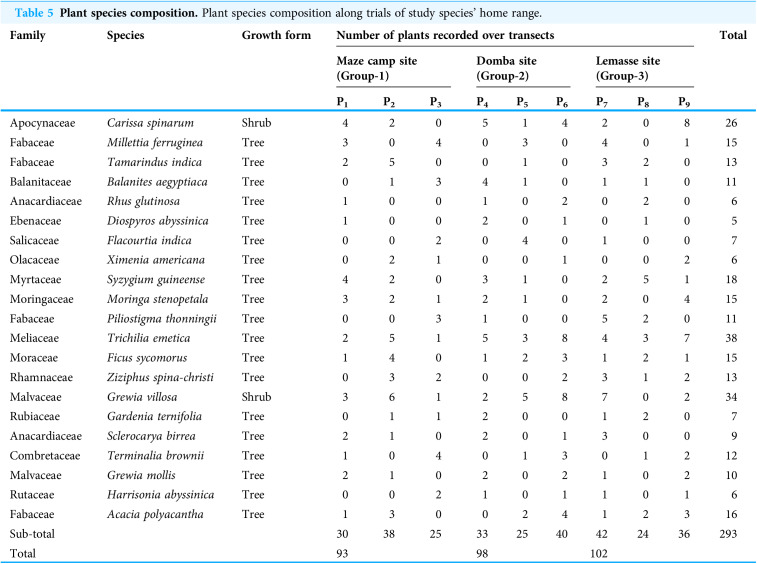 Table 5 Plant species composition. Plant species composition along trials of study species' home range.

| Family | Species | Growth form | Number of plants recorded over transects | | | | | | | | | Total |
|---|---|---|---|---|---|---|---|---|---|---|---|---|
| | | | Maze camp site (Group-1) | | | Domba site (Group-2) | | | Lemasse site (Group-3) | | | |
| | | | $P_1$ | $P_2$ | $P_3$ | $P_4$ | $P_5$ | $P_6$ | $P_7$ | $P_8$ | $P_9$ | |
| Apocynaceae | Carissa spinarum | Shrub | 4 | 2 | 0 | 5 | 1 | 4 | 2 | 0 | 8 | 26 |
| Fabaceae | Millettia ferruginea | Tree | 3 | 0 | 4 | 0 | 3 | 0 | 4 | 0 | 1 | 15 |
| Fabaceae | Tamarindus indica | Tree | 2 | 5 | 0 | 0 | 1 | 0 | 3 | 2 | 0 | 13 |
| Balanitaceae | Balanites aegyptiaca | Tree | 0 | 1 | 3 | 4 | 1 | 0 | 1 | 1 | 0 | 11 |
| Anacardiaceae | Rhus glutinosa | Tree | 1 | 0 | 0 | 1 | 0 | 2 | 0 | 2 | 0 | 6 |
| Ebenaceae | Diospyros abyssinica | Tree | 1 | 0 | 0 | 2 | 0 | 1 | 0 | 1 | 0 | 5 |
| Salicaceae | Flacourtia indica | Tree | 0 | 0 | 2 | 0 | 4 | 0 | 1 | 0 | 0 | 7 |
| Olacaceae | Ximenia americana | Tree | 0 | 2 | 1 | 0 | 0 | 1 | 0 | 0 | 2 | 6 |
| Myrtaceae | Syzygium guineense | Tree | 4 | 2 | 0 | 3 | 1 | 0 | 2 | 5 | 1 | 18 |
| Moringaceae | Moringa stenopetala | Tree | 3 | 2 | 1 | 2 | 1 | 0 | 2 | 0 | 4 | 15 |
| Fabaceae | Piliostigma thonningii | Tree | 0 | 0 | 3 | 1 | 0 | 0 | 5 | 2 | 0 | 11 |
| Meliaceae | Trichilia emetica | Tree | 2 | 5 | 1 | 5 | 3 | 8 | 4 | 3 | 7 | 38 |
| Moraceae | Ficus sycomorus | Tree | 1 | 4 | 0 | 1 | 2 | 3 | 1 | 2 | 1 | 15 |
| Rhamnaceae | Ziziphus spina-christi | Tree | 0 | 3 | 2 | 0 | 0 | 2 | 3 | 1 | 2 | 13 |
| Malvaceae | Grewia villosa | Shrub | 3 | 6 | 1 | 2 | 5 | 8 | 7 | 0 | 2 | 34 |
| Rubiaceae | Gardenia ternifolia | Tree | 0 | 1 | 1 | 2 | 0 | 0 | 1 | 2 | 0 | 7 |
| Anacardiaceae | Sclerocarya birrea | Tree | 2 | 1 | 0 | 2 | 0 | 1 | 3 | 0 | 0 | 9 |
| Combretaceae | Terminalia brownii | Tree | 1 | 0 | 4 | 0 | 1 | 3 | 0 | 1 | 2 | 12 |
| Malvaceae | Grewia mollis | Tree | 2 | 1 | 0 | 2 | 0 | 2 | 1 | 0 | 2 | 10 |
| Rutaceae | Harrisonia abyssinica | Tree | 0 | 0 | 2 | 1 | 0 | 1 | 1 | 0 | 1 | 6 |
| Fabaceae | Acacia polyacantha | Tree | 1 | 3 | 0 | 0 | 2 | 4 | 1 | 2 | 3 | 16 |
| Sub-total | | | 30 | 38 | 25 | 33 | 25 | 40 | 42 | 24 | 36 | 293 |
| Total | | | 93 | | | 98 | | | 102 | | | |